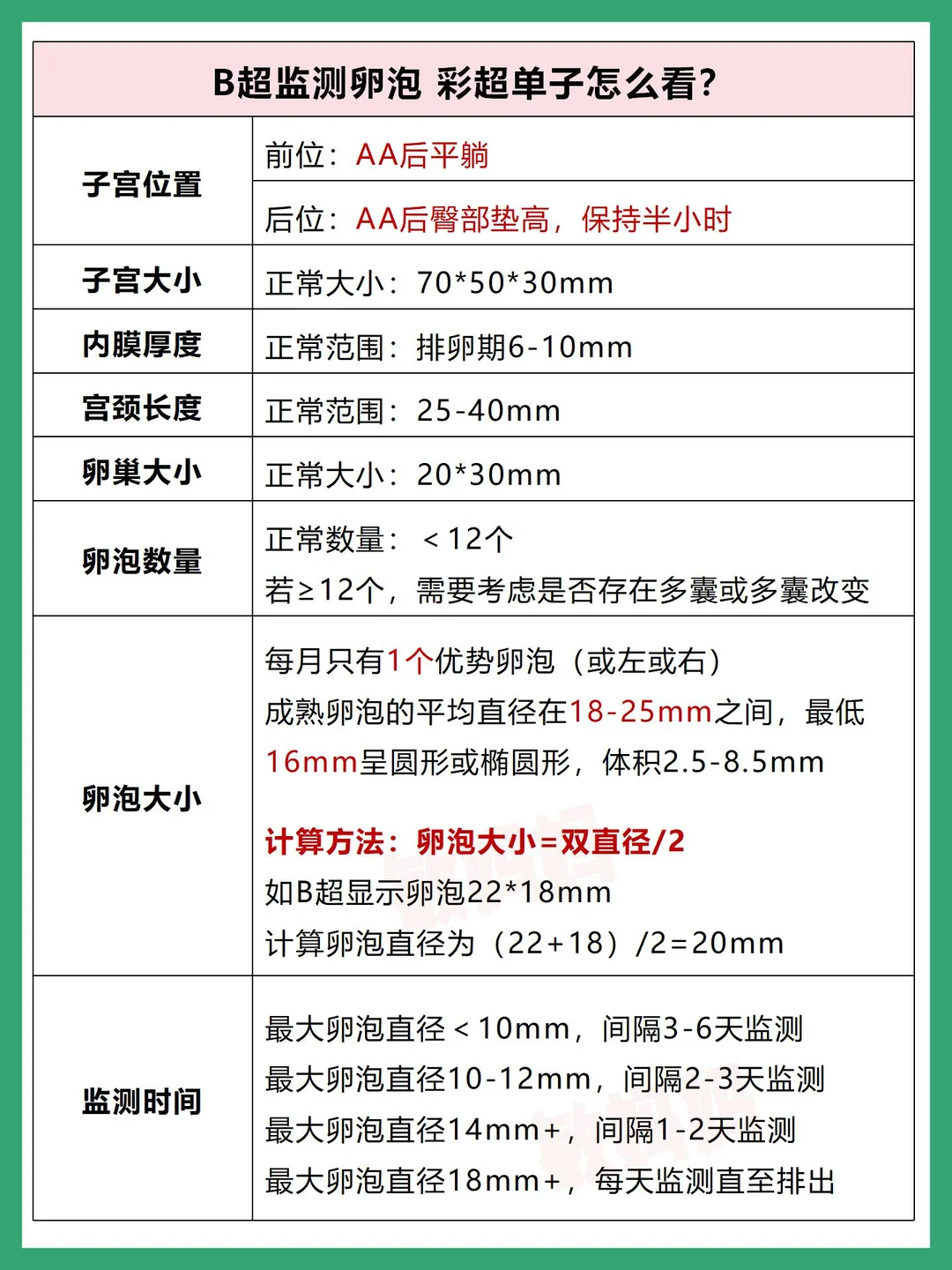 | B超监测卵泡 彩超单子怎么看? | |
|---|---|
| 子宫位置 | 前位:AA后平躺 |
| | 后位:AA后臀部垫高,保持半小时 |
| 子宫大小 | 正常大小:70*50*30mm |
| 内膜厚度 | 正常范围:排卵期6-10mm |
| 宫颈长度 | 正常范围:25-40mm |
| 卵巢大小 | 正常大小:20*30mm |
| 卵泡数量 | 正常数量:<12个 若≥12个,需要考虑是否存在多囊或多囊改变 |
| 卵泡大小 | 每月只有1个优势卵泡(或左或右) 成熟卵泡的平均直径在18-25mm之间,最低16mm呈圆形或椭圆形,体积2.5-8.5mm 计算方法:卵泡大小=双直径/2 如B超显示卵泡22*18mm 计算卵泡直径为(22+18)/2=20mm |
| 监测时间 | 最大卵泡直径<10mm,间隔3-6天监测 最大卵泡直径10-12mm,间隔2-3天监测 最大卵泡直径14mm+,间隔1-2天监测 最大卵泡直径18mm+,每天监测直至排出 |